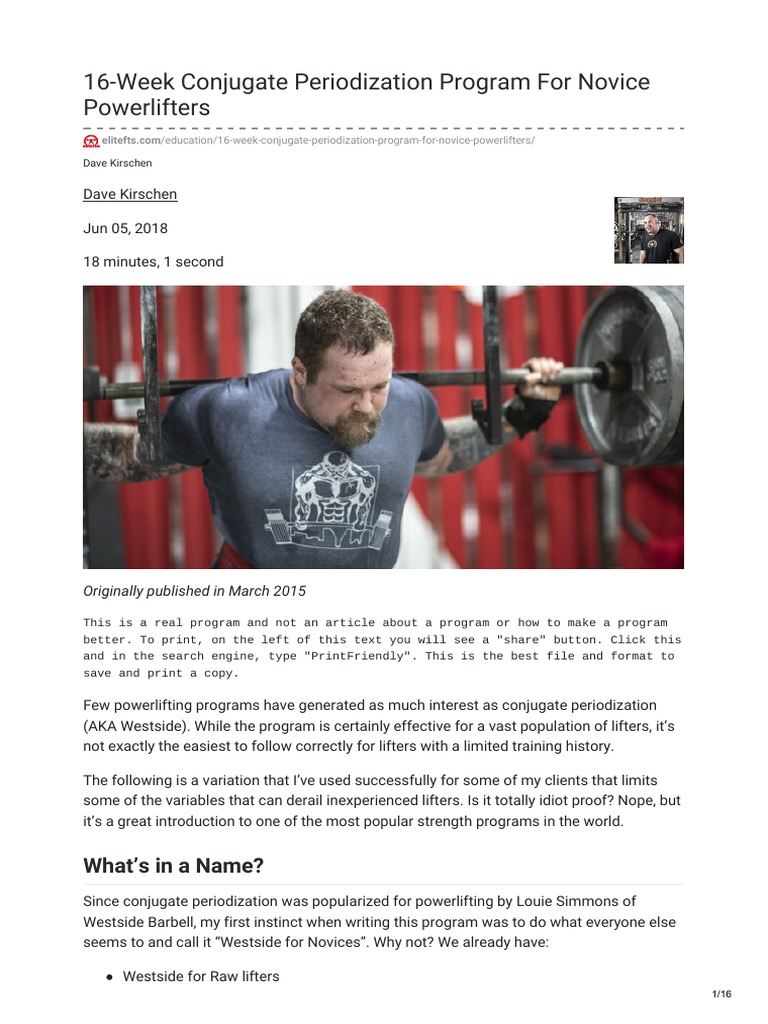 16-Week Conjugate Periodization Program For Novice Powerlifters

elitefts.com/education/16-week-conjugate-periodization-program-for-novice-powerlifters/

Dave Kirschen

Dave Kirschen

Jun 05, 2018

18 minutes, 1 second

Originally published in March 2015

This is a real program and not an article about a program or how to make a program better. To print, on the left of this text you will see a "share" button. Click this and in the search engine, type "PrintFriendly". This is the best file and format to save and print a copy.

Few powerlifting programs have generated as much interest as conjugate periodization (AKA Westside). While the program is certainly effective for a vast population of lifters, it's not exactly the easiest to follow correctly for lifters with a limited training history.

The following is a variation that I've used successfully for some of my clients that limits some of the variables that can derail inexperienced lifters. Is it totally idiot proof? Nope, but it's a great introduction to one of the most popular strength programs in the world.

What's in a Name?

Since conjugate periodization was popularized for powerlifting by Louie Simmons of Westside Barbell, my first instinct when writing this program was to do what everyone else seems to and call it "Westside for Novices". Why not? We already have:

• Westside for Raw lifters

1/16